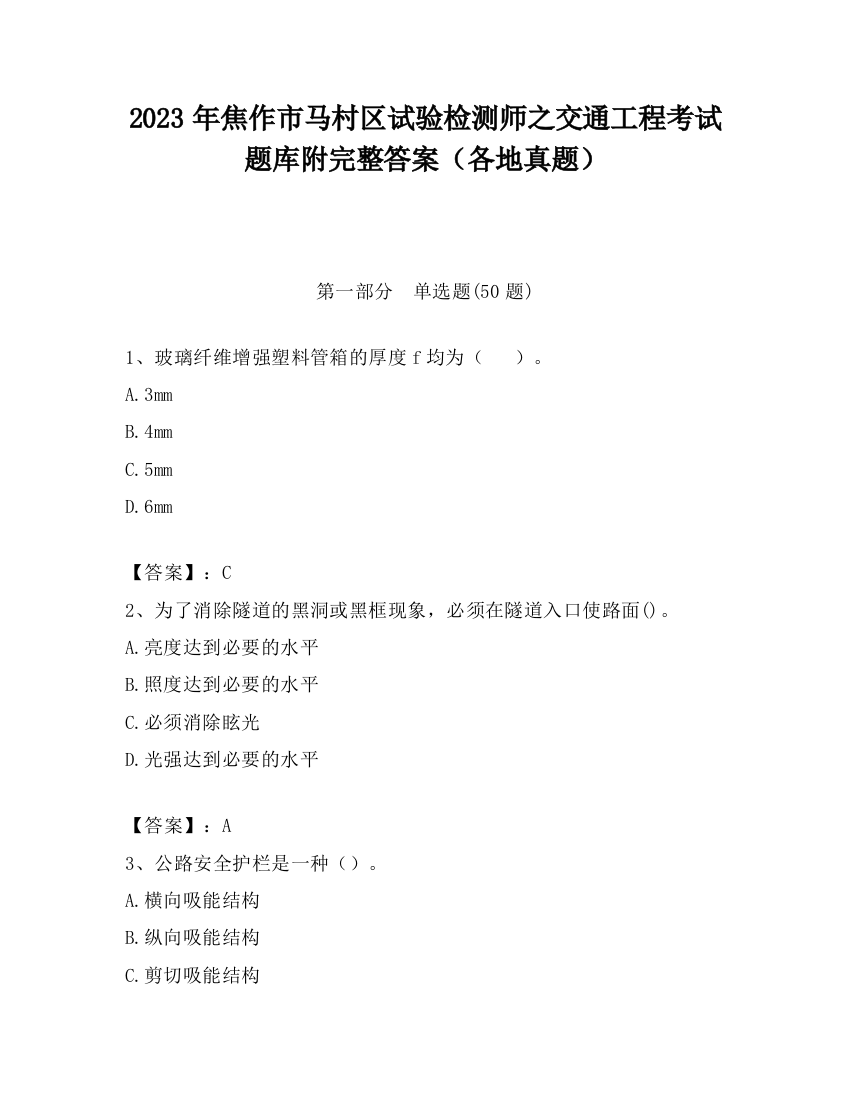 2023 年焦作市马村区试验检测师之交通工程考试题库附完整答案（各地真题）

第一部分　单选题(50 题)

1、玻璃纤维增强塑料管箱的厚度 f 均为（　　）。

A. 3mm

B. 4mm

C. 5mm

D. 6mm

【答案】：C

2、为了消除隧道的黑洞或黑框现象，必须在隧道入口使路面()。

A. 亮度达到必要的水平

B. 照度达到必要的水平

C. 必须消除眩光

D. 光强达到必要的水平

【答案】：A

3、公路安全护栏是一种（）。

A. 横向吸能结构

B. 纵向吸能结构

C. 剪切吸能结构